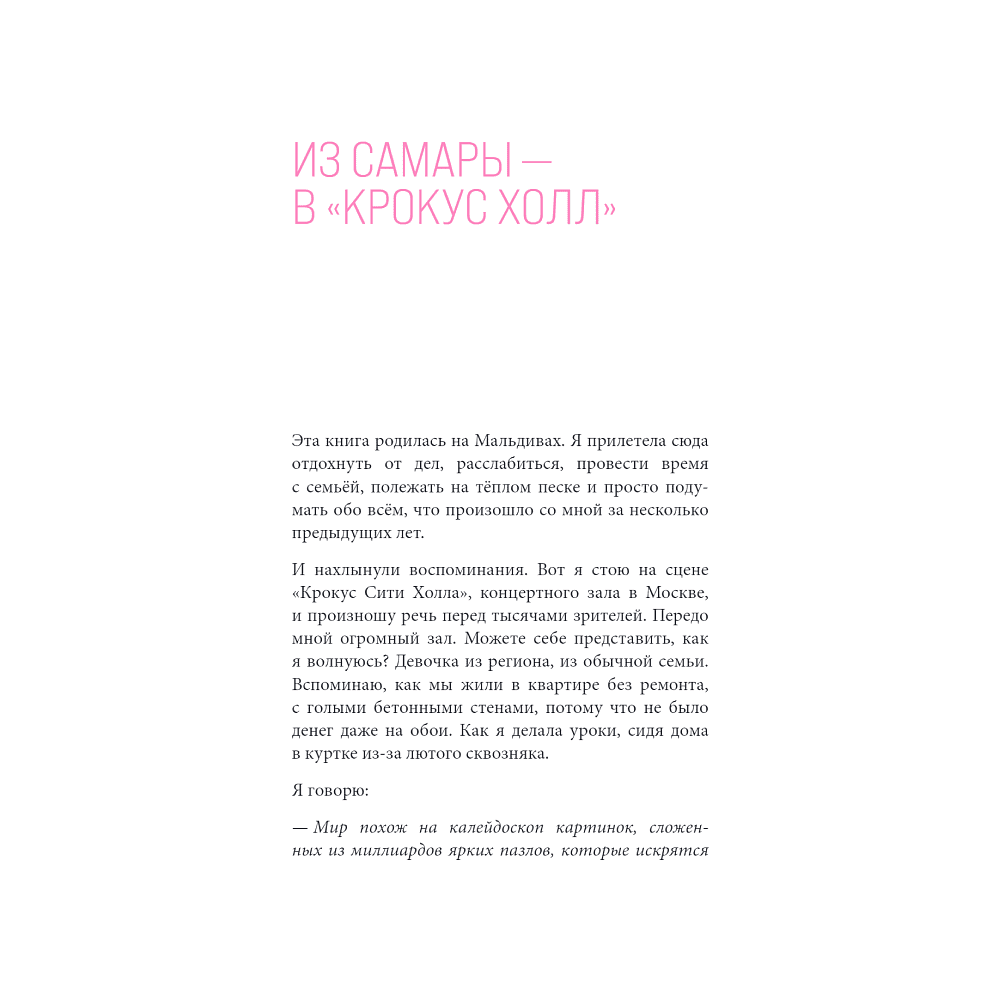 ИЗ САМАРЫ — В «КРОКУС ХОЛЛ»

Эта книга родилась на Мальдивах. Я прилетела сюда отдохнуть от дел, расслабиться, провести время с семьёй, полежать на тёплом песке и просто подумать обо всём, что произошло со мной за несколько предыдущих лет.

И нахлынули воспоминания. Вот я стою на сцене «Крокус Сити Холла», концертного зала в Москве, и произношу речь перед тысячами зрителей. Передо мной огромный зал. Можете себе представить, как я волнуюсь? Девочка из региона, из обычной семьи. Вспоминаю, как мы жили в квартире без ремонта, с голыми бетонными стенами, потому что не было денег даже на обои. Как я делала уроки, сидя дома в куртке из-за лютого сквозняка.

Я говорю:

— Мир похож на калейдоскоп картинок, сложенных из миллиардов ярких пазлов, которые искрятся